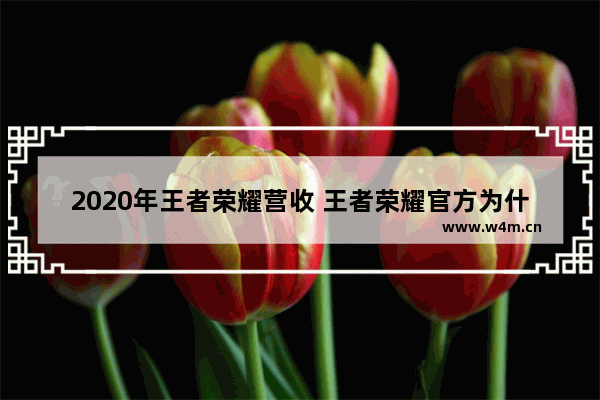 2020年王者荣耀营收 王者荣耀官方为什

www.w4m.cn